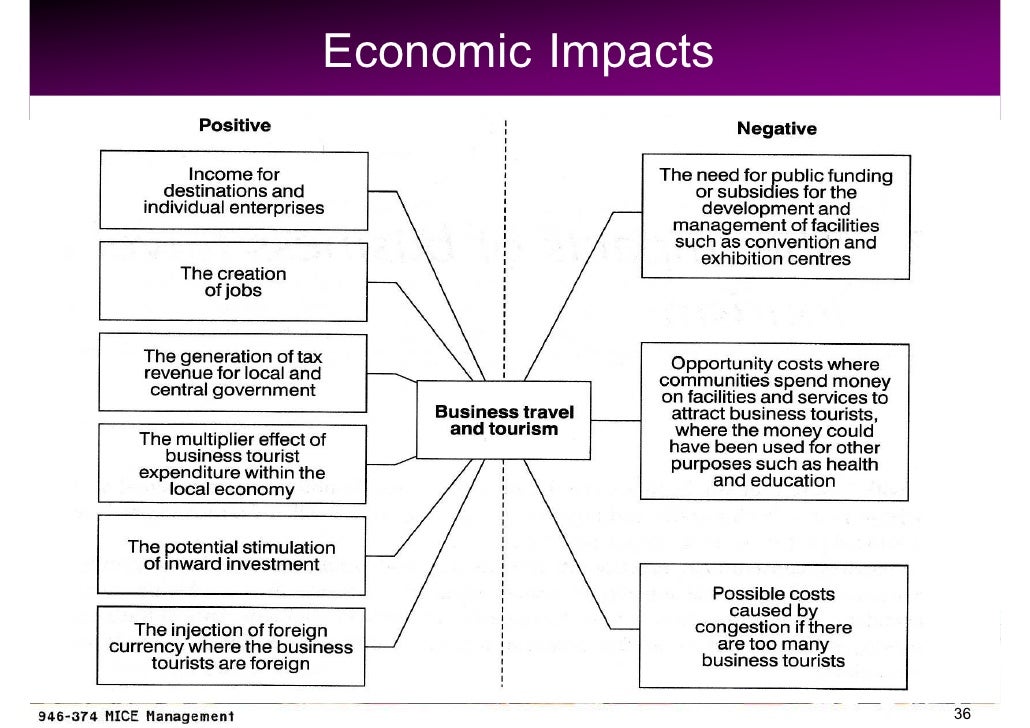 Economic Impacts

Positive

Income for destinations and individual enterprises

The creation of jobs

The generation of tax revenue for local and central government

The multiplier effect of business tourist expenditure within the local economy

The potential stimulation of inward investment

The injection of foreign currency where the business tourists are foreign

Business travel and tourism

Negative

The need for public funding or subsidies for the development and management of facilities such as convention and exhibition centres

Opportunity costs where communities spend money on facilities and services to attract business tourists, where the money could have been used for other purposes such as health and education

Possible costs caused by congestion if there are too many business tourists

946-374 MICE Management

36